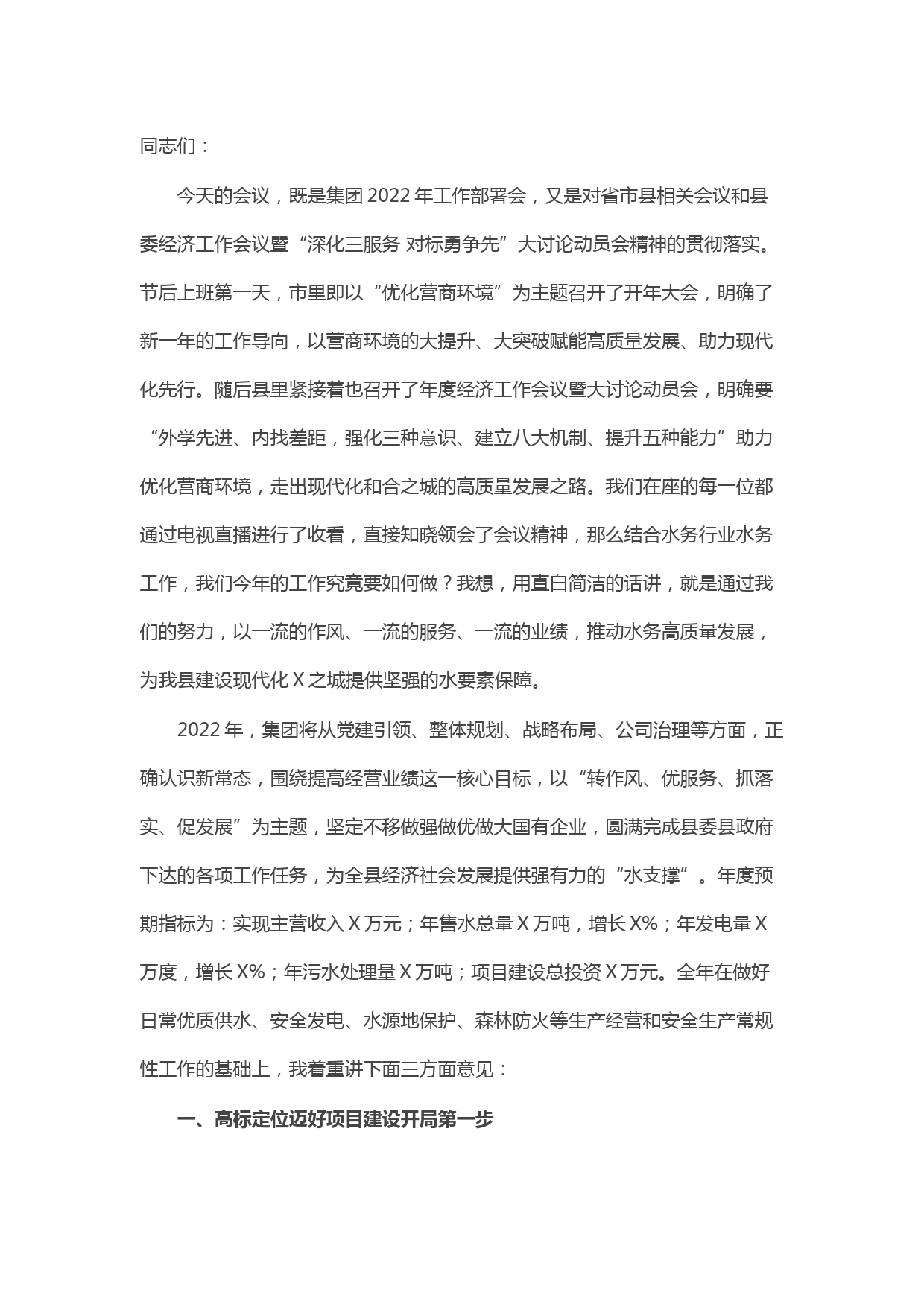 同志们：

今天的会议，既是集团 2022 年工作部署会，又是对省市县相关会议和县委经济工作会议暨“深化三服务 对标勇争先”大讨论动员会精神的贯彻落实。节后上班第一天，市里即以“优化营商环境”为主题召开了开年大会，明确了新一年的工作导向，以营商环境的大提升、大突破赋能高质量发展、助力现代化先行。随后县里紧接着也召开了年度经济工作会议暨大讨论动员会，明确要“外学先进、内找差距，强化三种意识、建立八大机制、提升五种能力”助力优化营商环境，走出现代化和合之城的高质量发展之路。我们在座的每一位都通过电视直播进行了收看，直接知晓领会了会议精神，那么结合水务行业水务工作，我们今年的工作究竟要如何做？我想，用直白简洁的话讲，就是通过我们的努力，以一流的作风、一流的服务、一流的业绩，推动水务高质量发展，为我县建设现代化 X 之城提供坚强的水要素保障。

2022 年，集团将从党建引领、整体规划、战略布局、公司治理等方面，正确认识新常态，围绕提高经营业绩这一核心目标，以“转作风、优服务、抓落实、促发展”为主题，坚定不移做强做优做大国有企业，圆满完成县委县政府下达的各项工作任务，为全县经济社会发展提供强有力的“水支撑”。年度预期指标为：实现主营收入 X 万元；年售水总量 X 万吨，增长 X%；年发电量 X 万度，增长 X%；年污水处理量 X 万吨；项目建设总投资 X 万元。全年在做好日常优质供水、安全发电、水源地保护、森林防火等生产经营和安全生产常规性工作的基础上，我着重讲下面三方面意见：

一、高标定位迈好项目建设开局第一步